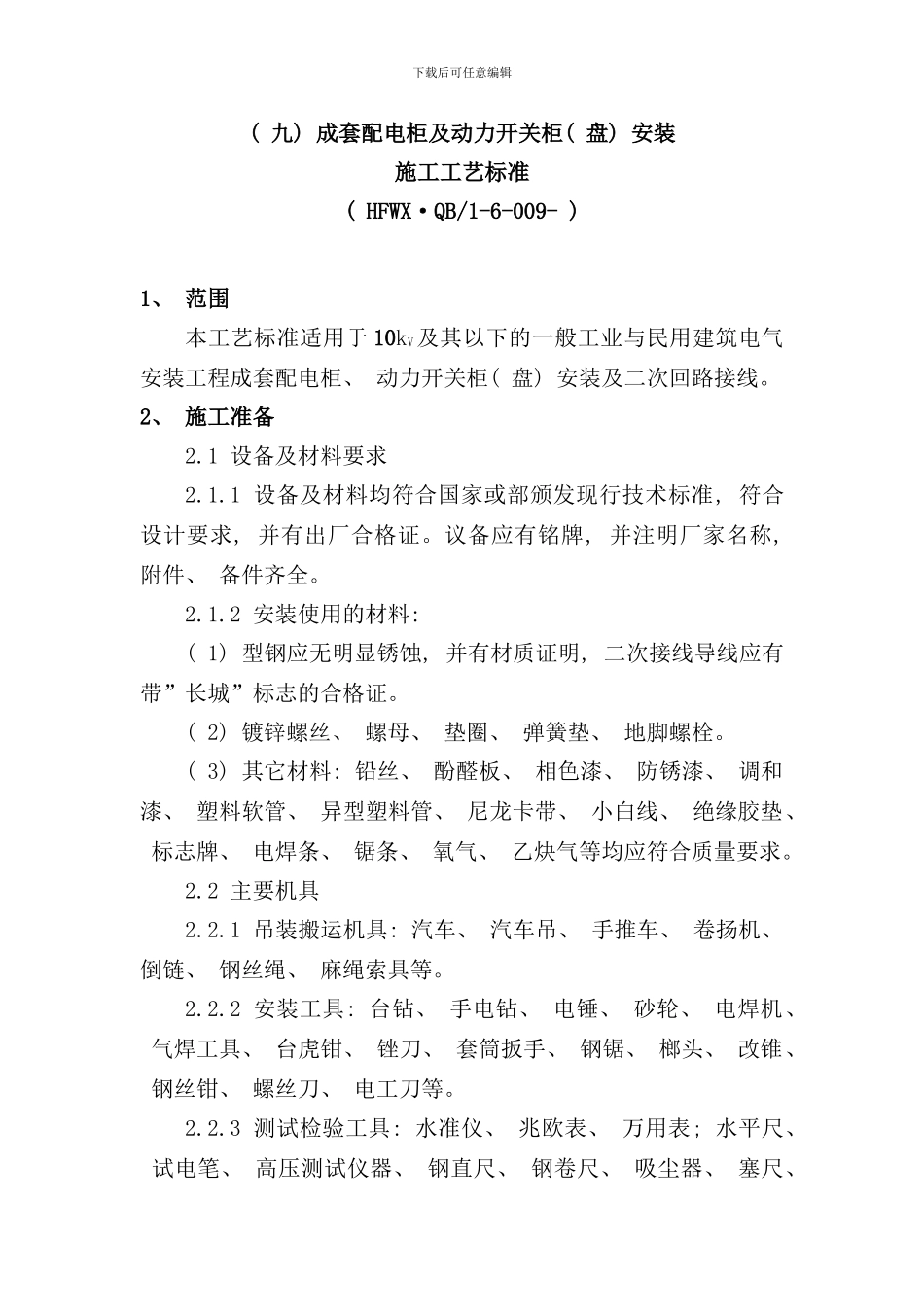 下载后可任意编辑

( 九) 成套配电柜及动力开关柜( 盘) 安装
施工工艺标准
( HFWX·QB/1-6-009- )

1、 范围

本工艺标准适用于10kv及其以下的一般工业与民用建筑电气安装工程成套配电柜、 动力开关柜( 盘) 安装及二次回路接线。

2、 施工准备

2.1 设备及材料要求

2.1.1 设备及材料均符合国家或部颁发现行技术标准, 符合设计要求, 并有出厂合格证。议备应有铭牌, 并注明厂家名称, 附件、 备件齐全。

2.1.2 安装使用的材料:

( 1) 型钢应无明显锈蚀, 并有材质证明, 二次接线导线应有带”长城”标志的合格证。

( 2) 镀锌螺丝、 螺母、 垫圈、 弹簧垫、 地脚螺栓。

( 3) 其它材料: 铅丝、 酚醛板、 相色漆、 防锈漆、 调和漆、 塑料软管、 异型塑料管、 尼龙卡带、 小白线、 绝缘胶垫、 标志牌、 电焊条、 锯条、 氧气、 乙炔气等均应符合质量要求。

2.2 主要机具

2.2.1 吊装搬运机具: 汽车、 汽车吊、 手推车、 卷扬机、 倒链、 钢丝绳、 麻绳索具等。

2.2.2 安装工具: 台钻、 手电钻、 电锤、 砂轮、 电焊机、 气焊工具、 台虎钳、 锉刀、 套筒扳手、 钢锯、 榔头、 改锥、 钢丝钳、 螺丝刀、 电工刀等。

2.2.3 测试检验工具: 水准仪、 兆欧表、 万用表; 水平尺、 试电笔、 高压测试仪器、 钢直尺、 钢卷尺、 吸尘器、 塞尺、